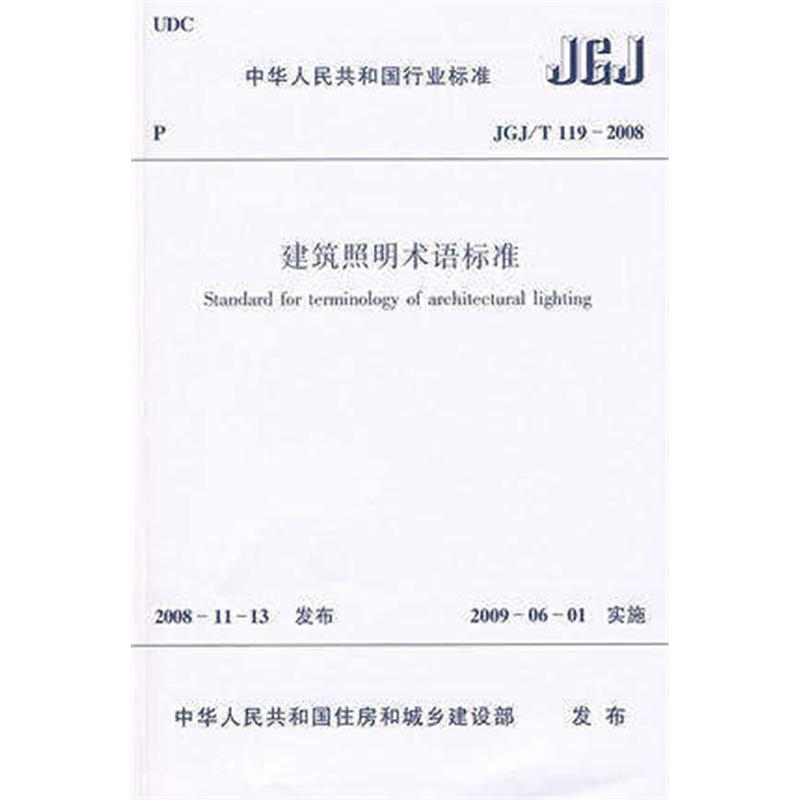 UDC

中华人民共和国行业标准

JGJ

P

JGJ/T 119 - 2008

建筑照明术语标准

Standard for terminology of architectural lighting

2008 - 11 - 13 发布

2009 - 06 - 01 实施

中华人民共和国住房和城乡建设部 发布